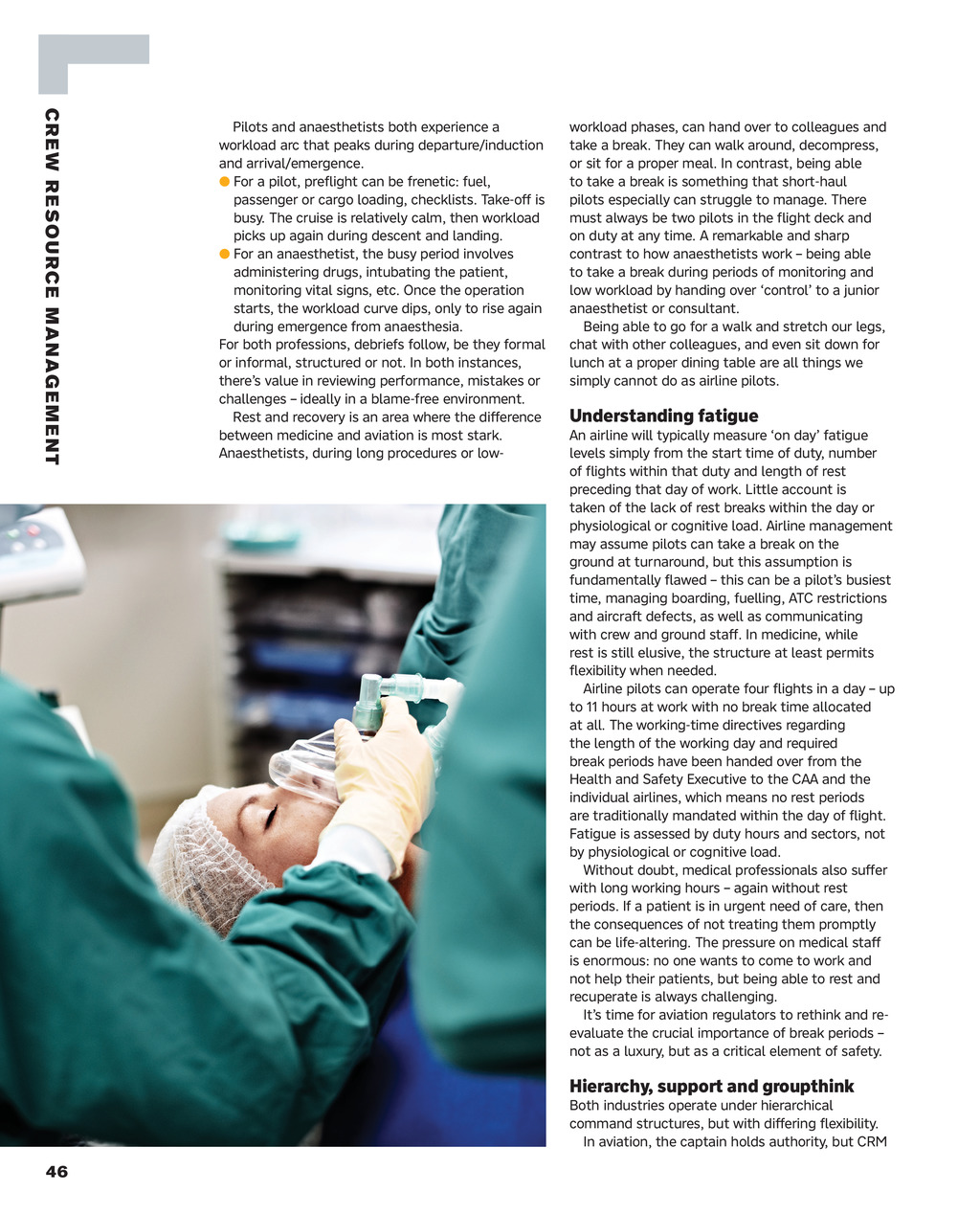 CREW RESOURCE MANAGEMENT

Pilots and anaesthetists both experience a workload arc that peaks during departure/induction and arrival/emergence.
● For a pilot, preflight can be frenetic: fuel, passenger or cargo loading, checklists. Take-off is busy. The cruise is relatively calm, then workload picks up again during descent and landing.
● For an anaesthetist, the busy period involves administering drugs, intubating the patient, monitoring vital signs, etc. Once the operation starts, the workload curve dips, only to rise again during emergence from anaesthesia.
For both professions, debriefs follow, be they formal or informal, structured or not. In both instances, there's value in reviewing performance, mistakes or challenges – ideally in a blame-free environment.

Rest and recovery is an area where the difference between medicine and aviation is most stark. Anaesthetists, during long procedures or low-workload phases, can hand over to colleagues and take a break. They can walk around, decompress, or sit for a proper meal. In contrast, being able to take a break is something that short-haul pilots especially can struggle to manage. There must always be two pilots in the flight deck and on duty at any time. A remarkable and sharp contrast to how anaesthetists work – being able to take a break during periods of monitoring and low workload by handing over 'control' to a junior anaesthetist or consultant.

Being able to go for a walk and stretch our legs, chat with other colleagues, and even sit down for lunch at a proper dining table are all things we simply cannot do as airline pilots.

Understanding fatigue
An airline will typically measure 'on day' fatigue levels simply from the start time of duty, number of flights within that duty and length of rest preceding that day of work. Little account is taken of the lack of rest breaks within the day or physiological or cognitive load. Airline management may assume pilots can take a break on the ground at turnaround, but this assumption is fundamentally flawed – this can be a pilot's busiest time, managing boarding, fuelling, ATC restrictions and aircraft defects, as well as communicating with crew and ground staff. In medicine, while rest is still elusive, the structure at least permits flexibility when needed.

Airline pilots can operate four flights in a day – up to 11 hours at work with no break time allocated at all. The working-time directives regarding the length of the working day and required break periods have been handed over from the Health and Safety Executive to the CAA and the individual airlines, which means no rest periods are traditionally mandated within the day of flight. Fatigue is assessed by duty hours and sectors, not by physiological or cognitive load.

Without doubt, medical professionals also suffer with long working hours – again without rest periods. If a patient is in urgent need of care, then the consequences of not treating them promptly can be life-altering. The pressure on medical staff is enormous: no one wants to come to work and not help their patients, but being able to rest and recuperate is always challenging.

It's time for aviation regulators to rethink and re-evaluate the crucial importance of break periods – not as a luxury, but as a critical element of safety.

Hierarchy, support and groupthink
Both industries operate under hierarchical command structures, but with differing flexibility.

In aviation, the captain holds authority, but CRM

46